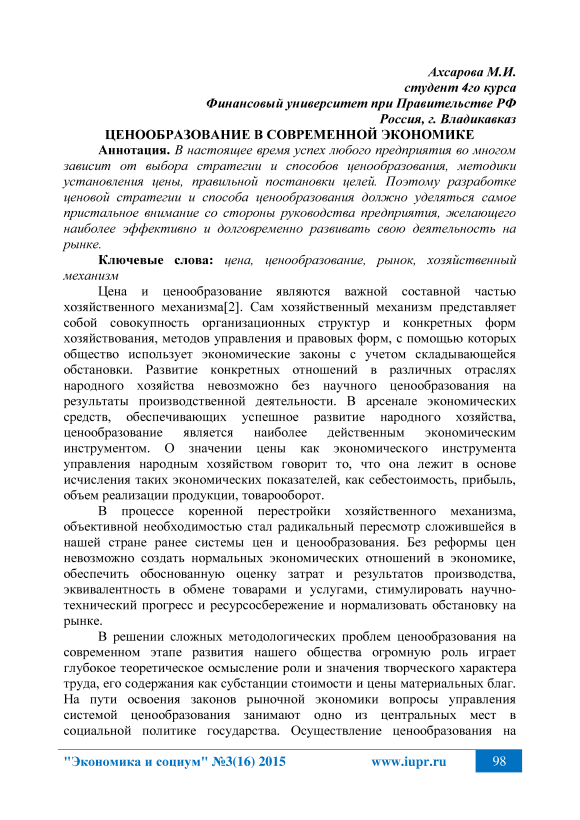 Ахсарова М.И.
студент 4го курса
Финансовый университет при Правительстве РФ
Россия, г. Владикавказ

ЦЕНООБРАЗОВАНИЕ В СОВРЕМЕННОЙ ЭКОНОМИКЕ

Аннотация. В настоящее время успех любого предприятия во многом зависит от выбора стратегии и способов ценообразования, методики установления цены, правильной постановки целей. Поэтому разработке ценовой стратегии и способа ценообразования должно уделяться самое пристальное внимание со стороны руководства предприятия, желающего наиболее эффективно и долговременно развивать свою деятельность на рынке.

Ключевые слова: цена, ценообразование, рынок, хозяйственный механизм

Цена и ценообразование являются важной составной частью хозяйственного механизма[2]. Сам хозяйственный механизм представляет собой совокупность организационных структур и конкретных форм хозяйствования, методов управления и правовых форм, с помощью которых общество использует экономические законы с учетом складывающейся обстановки. Развитие конкретных отношений в различных отраслях народного хозяйства невозможно без научного ценообразования на результаты производственной деятельности. В арсенале экономических средств, обеспечивающих успешное развитие народного хозяйства, ценообразование является наиболее действенным экономическим инструментом. О значении цены как экономического инструмента управления народным хозяйством говорит то, что она лежит в основе исчисления таких экономических показателей, как себестоимость, прибыль, объем реализации продукции, товарооборот.

В процессе коренной перестройки хозяйственного механизма, объективной необходимостью стал радикальный пересмотр сложившейся в нашей стране ранее системы цен и ценообразования. Без реформы цен невозможно создать нормальных экономических отношений в экономике, обеспечить обоснованную оценку затрат и результатов производства, эквивалентность в обмене товарами и услугами, стимулировать научно-технический прогресс и ресурсосбережение и нормализовать обстановку на рынке.

В решении сложных методологических проблем ценообразования на современном этапе развития нашего общества огромную роль играет глубокое теоретическое осмысление роли и значения творческого характера труда, его содержания как субстанции стоимости и цены материальных благ. На пути освоения законов рыночной экономики вопросы управления системой ценообразования занимают одно из центральных мест в социальной политике государства. Осуществление ценообразования на

"Экономика и социум" №3(16) 2015     www.iupr.ru     98